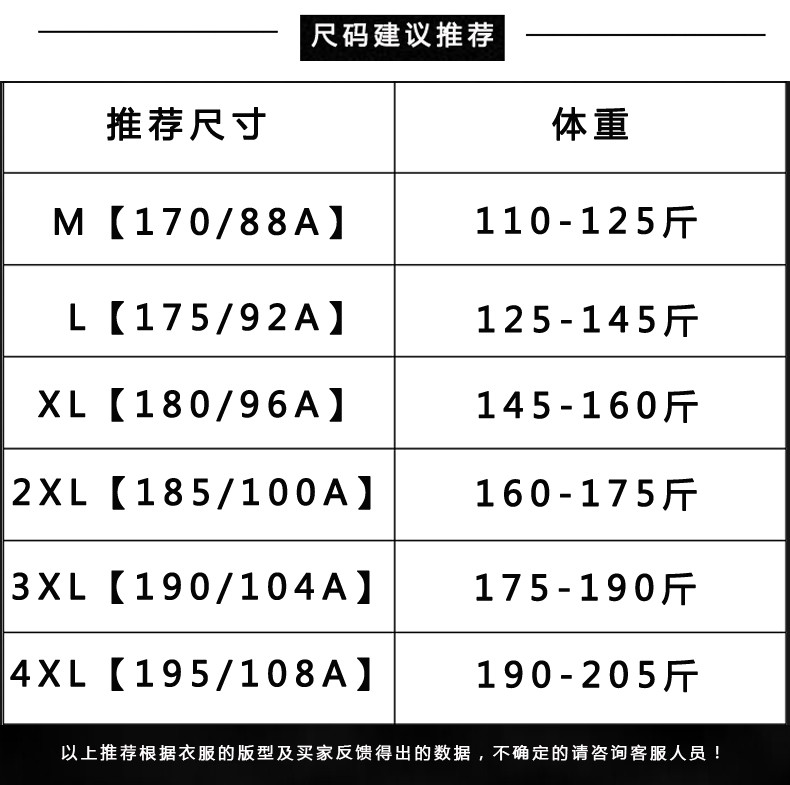 尺码建议推荐

| 推荐尺寸 | 体重 |
|---|---|
| M【170/88A】 | 110-125斤 |
| L【175/92A】 | 125-145斤 |
| XL【180/96A】 | 145-160斤 |
| 2XL【185/100A】 | 160-175斤 |
| 3XL【190/104A】 | 175-190斤 |
| 4XL【195/108A】 | 190-205斤 |

以上推荐根据衣服的版型及买家反馈得出的数据，不确定的请咨询客服人员！